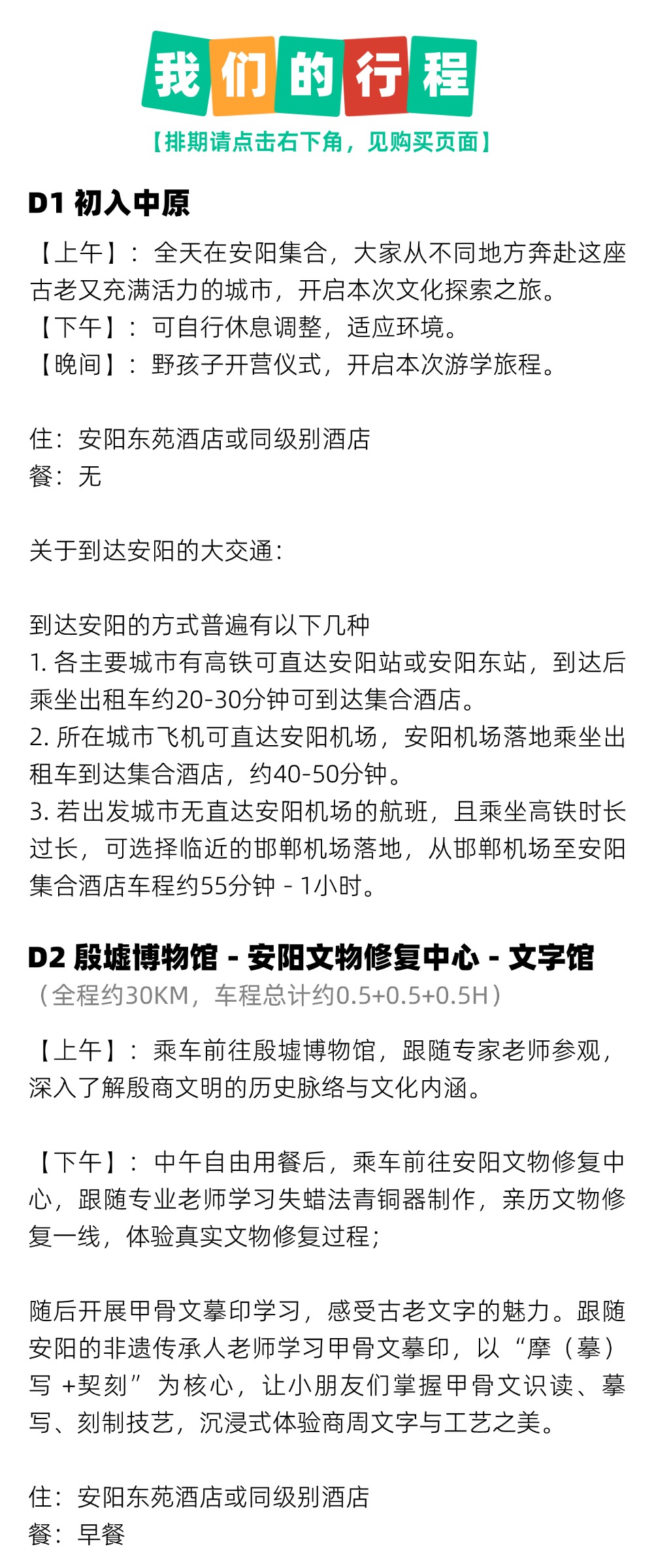 我们的行程

【排期请点击右下角，见购买页面】

D1 初入中原

【上午】：全天在安阳集合，大家从不同地方奔赴这座古老又充满活力的城市，开启本次文化探索之旅。
【下午】：可自行休息调整，适应环境。
【晚间】：野孩子开营仪式，开启本次游学旅程。

住：安阳东苑酒店或同级别酒店
餐：无

关于到达安阳的大交通：

到达安阳的方式普遍有以下几种
1.各主要城市有高铁可直达安阳站或安阳东站，到达后乘坐出租车约20-30分钟可到达集合酒店。
2.所在城市飞机可直达安阳机场，安阳机场落地乘坐出租车到达集合酒店，约40-50分钟。
3.若出发城市无直达安阳机场的航班，且乘坐高铁时长过长，可选择临近的邯郸机场落地，从邯郸机场至安阳集合酒店车程约55分钟 - 1小时。

D2 殷墟博物馆 - 安阳文物修复中心 - 文字馆
（全程约30KM，车程总计约0.5+0.5+0.5H）

【上午】：乘车前往殷墟博物馆，跟随专家老师参观，深入了解殷商文明的历史脉络与文化内涵。

【下午】：中午自由用餐后，乘车前往安阳文物修复中心，跟随专业老师学习失蜡法青铜器制作，亲历文物修复一线，体验真实文物修复过程；

随后开展甲骨文摹印学习，感受古老文字的魅力。跟随安阳的非遗传承人老师学习甲骨文摹印，以“摩（摹）写 +契刻”为核心，让小朋友们掌握甲骨文识读、摹写、刻制技艺，沉浸式体验商周文字与工艺之美。

住：安阳东苑酒店或同级别酒店
餐：早餐